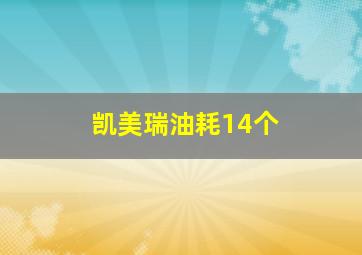 凯美瑞油耗14个